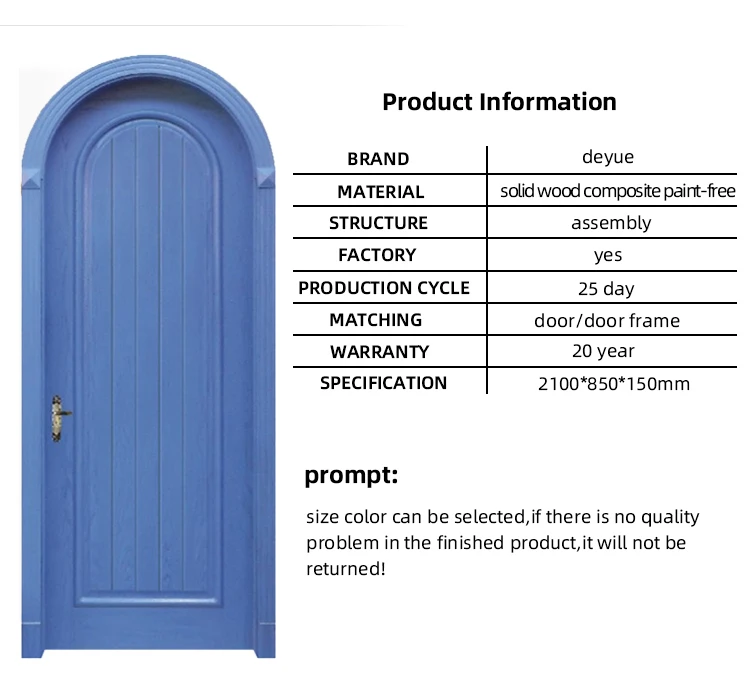 Product Information

| BRAND | deyue |
|---|---|
| MATERIAL | solid wood composite paint-free |
| STRUCTURE | assembly |
| FACTORY | yes |
| PRODUCTION CYCLE | 25 day |
| MATCHING | door/door frame |
| WARRANTY | 20 year |
| SPECIFICATION | 2100*850*150mm |

prompt:

size color can be selected,if there is no quality problem in the finished product,it will not be returned!